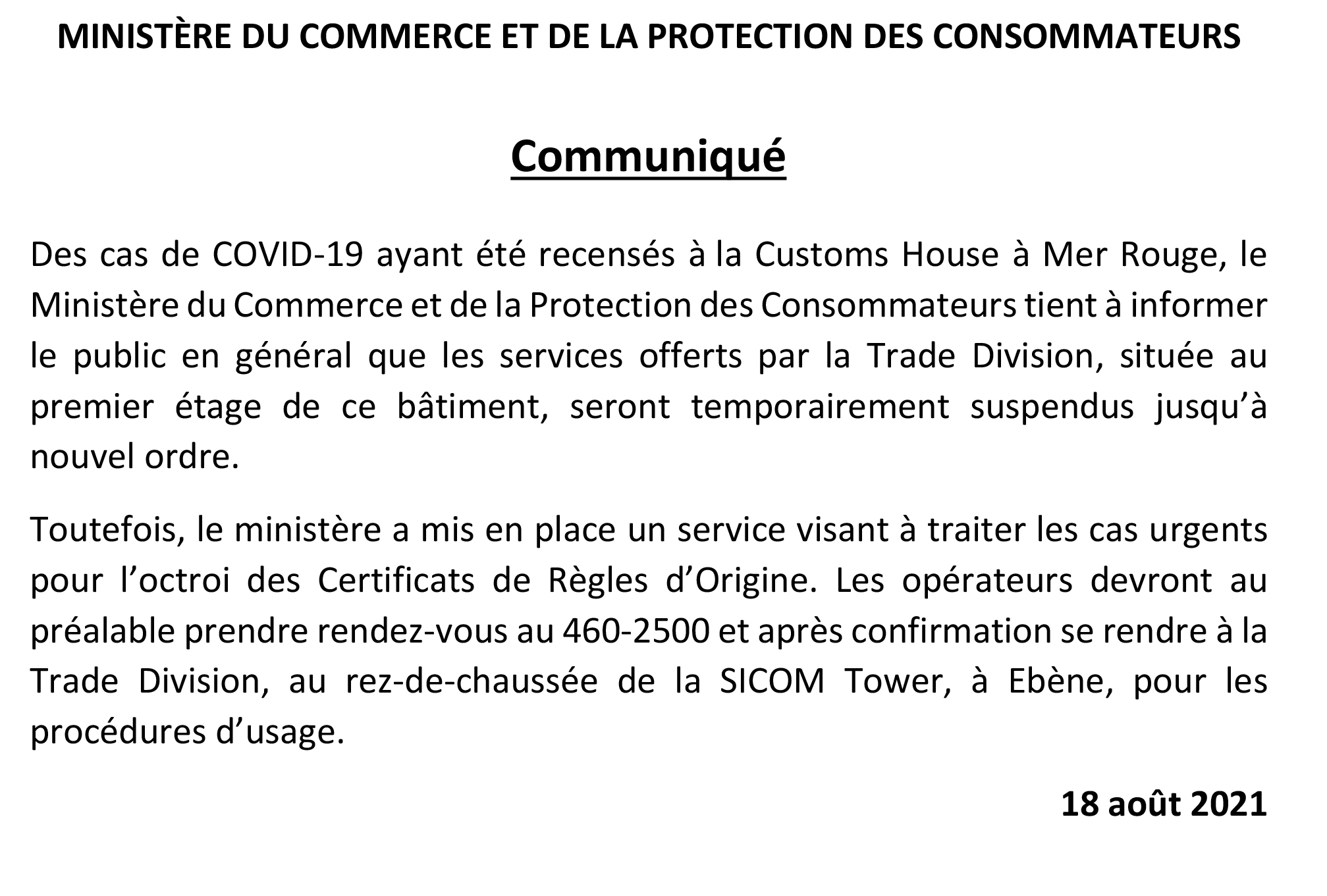 MINISTÈRE DU COMMERCE ET DE LA PROTECTION DES CONSOMMATEURS

Communiqué

Des cas de COVID-19 ayant été recensés à la Customs House à Mer Rouge, le Ministère du Commerce et de la Protection des Consommateurs tient à informer le public en général que les services offerts par la Trade Division, située au premier étage de ce bâtiment, seront temporairement suspendus jusqu'à nouvel ordre.

Toutefois, le ministère a mis en place un service visant à traiter les cas urgents pour l'octroi des Certificats de Règles d'Origine. Les opérateurs devront au préalable prendre rendez-vous au 460-2500 et après confirmation se rendre à la Trade Division, au rez-de-chaussée de la SICOM Tower, à Ebène, pour les procédures d'usage.

18 août 2021